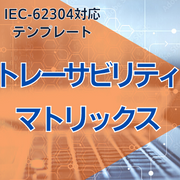 IEC-62304対応
テンプレート

トレーサビリティ
マトリックス